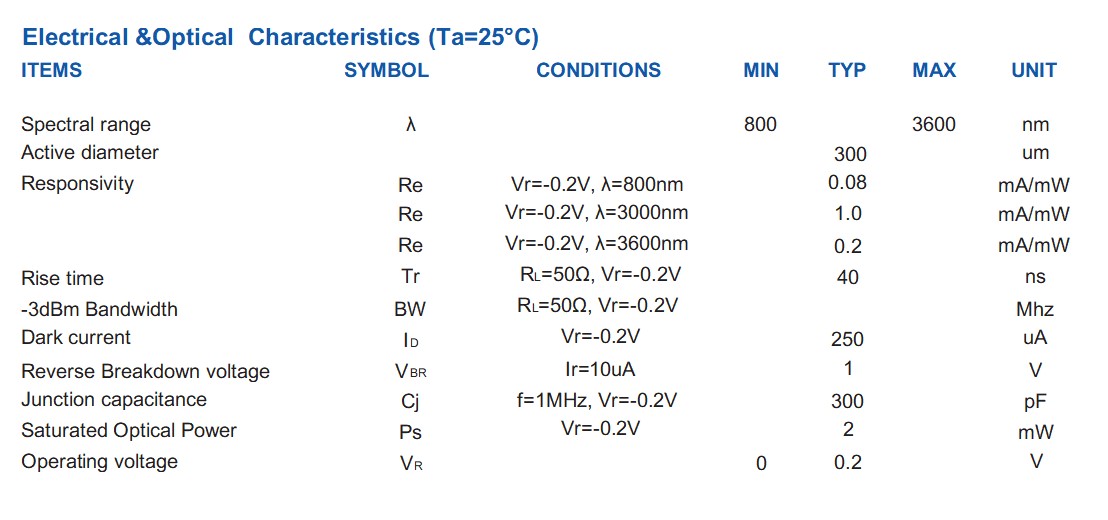 Electrical &Optical Characteristics (Ta=25°C)

| ITEMS | SYMBOL | CONDITIONS | MIN | TYP | MAX | UNIT |
|---|---|---|---|---|---|---|
| Spectral range | λ | | 800 | | 3600 | nm |
| Active diameter | | | | 300 | | um |
| Responsivity | Re | Vr=-0.2V, λ=800nm | | 0.08 | | mA/mW |
| | Re | Vr=-0.2V, λ=3000nm | | 1.0 | | mA/mW |
| | Re | Vr=-0.2V, λ=3600nm | | 0.2 | | mA/mW |
| Rise time | Tr | $R_L$=50Ω, Vr=-0.2V | | 40 | | ns |
| -3dBm Bandwidth | BW | $R_L$=50Ω, Vr=-0.2V | | | | Mhz |
| Dark current | $I_D$ | Vr=-0.2V | | 250 | | uA |
| Reverse Breakdown voltage | $V_{BR}$ | Ir=10uA | | 1 | | V |
| Junction capacitance | Cj | f=1MHz, Vr=-0.2V | | 300 | | pF |
| Saturated Optical Power | Ps | Vr=-0.2V | | 2 | | mW |
| Operating voltage | $V_R$ | | 0 | 0.2 | | V |